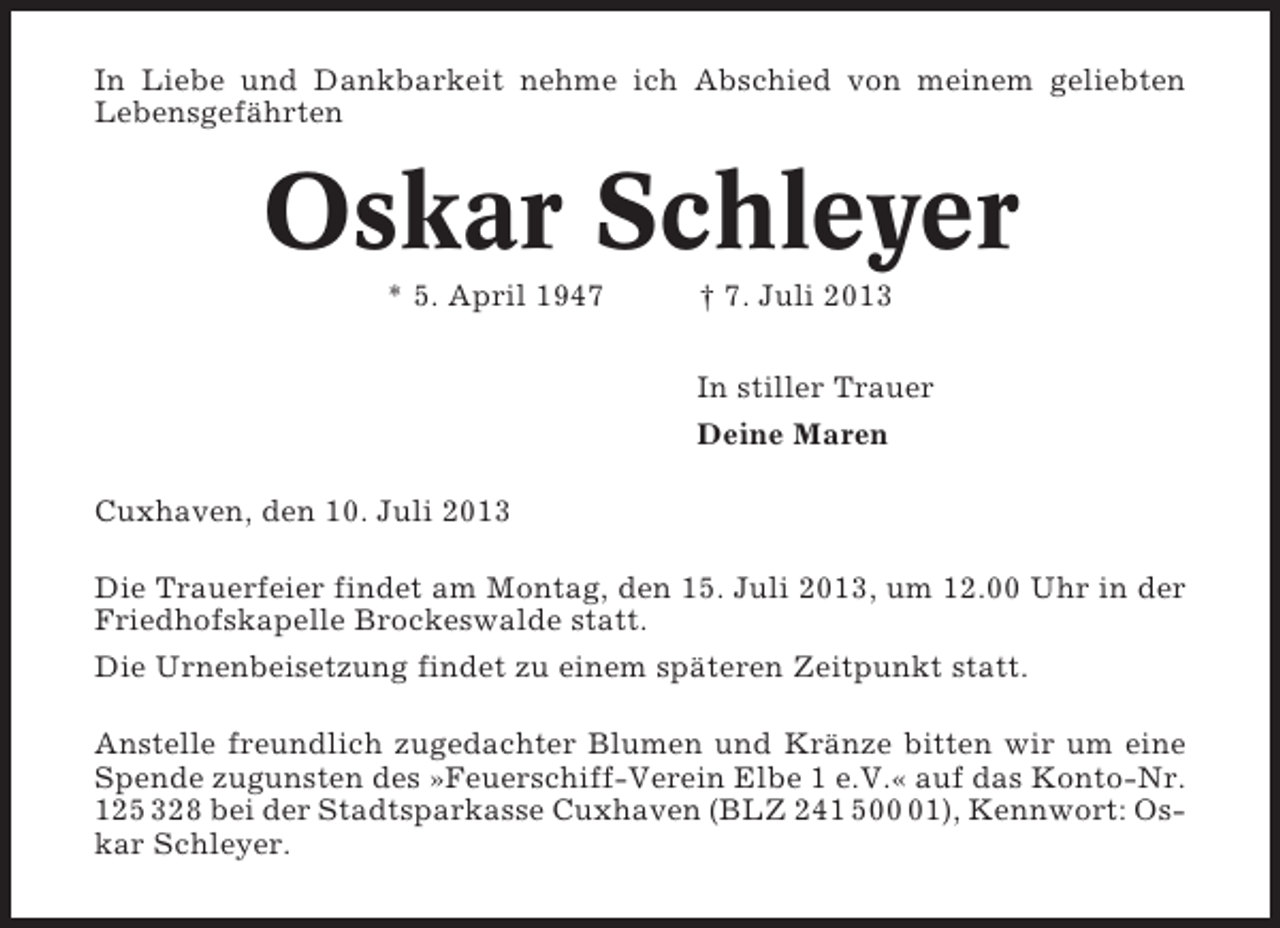 In Liebe und Dankbarkeit nehme ich Abschied von meinem geliebten Lebensgefährten

Oskar Schleyer

* 5. April 1947 † 7. Juli 2013

In stiller Trauer

Deine Maren

Cuxhaven, den 10. Juli 2013

Die Trauerfeier findet am Montag, den 15. Juli 2013, um 12.00 Uhr in der Friedhofskapelle Brockeswalde statt.

Die Urnenbeisetzung findet zu einem späteren Zeitpunkt statt.

Anstelle freundlich zugedachter Blumen und Kränze bitten wir um eine Spende zugunsten des »Feuerschiff-Verein Elbe 1 e.V.« auf das Konto-Nr. 125 328 bei der Stadtsparkasse Cuxhaven (BLZ 241 500 01), Kennwort: Oskar Schleyer.